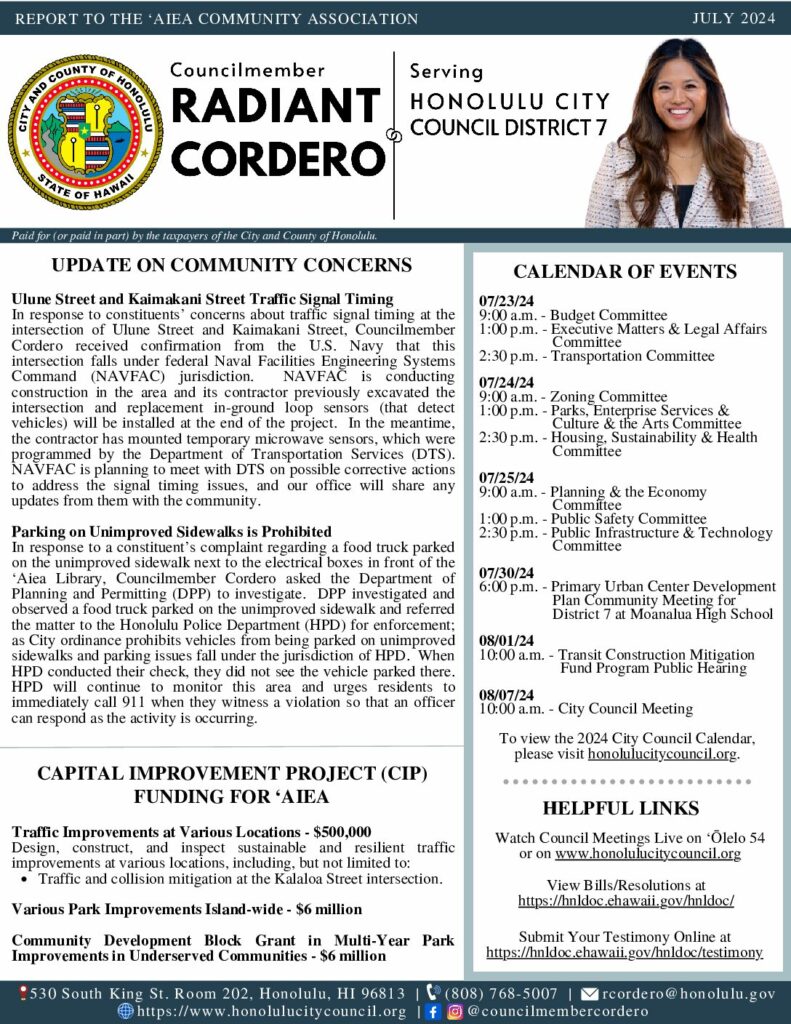 REPORT TO THE 'AIEA COMMUNITY ASSOCIATION

JULY 2024

CITY AND COUNTY OF HONOLULU
STATE OF HAWAII

Councilmember
RADIANT
CORDERO

Serving
HONOLULU CITY
COUNCIL DISTRICT 7

Paid for (or paid in part) by the taxpayers of the City and County of Honolulu.

UPDATE ON COMMUNITY CONCERNS

Ulune Street and Kaimakani Street Traffic Signal Timing
In response to constituents' concerns about traffic signal timing at the intersection of Ulune Street and Kaimakani Street, Councilmember Cordero received confirmation from the U.S. Navy that this intersection falls under federal Naval Facilities Engineering Systems Command (NAVFAC) jurisdiction. NAVFAC is conducting construction in the area and its contractor previously excavated the intersection and replacement in-ground loop sensors (that detect vehicles) will be installed at the end of the project. In the meantime, the contractor has mounted temporary microwave sensors, which were programmed by the Department of Transportation Services (DTS). NAVFAC is planning to meet with DTS on possible corrective actions to address the signal timing issues, and our office will share any updates from them with the community.

Parking on Unimproved Sidewalks is Prohibited
In response to a constituent's complaint regarding a food truck parked on the unimproved sidewalk next to the electrical boxes in front of the 'Aiea Library, Councilmember Cordero asked the Department of Planning and Permitting (DPP) to investigate. DPP investigated and observed a food truck parked on the unimproved sidewalk and referred the matter to the Honolulu Police Department (HPD) for enforcement; as City ordinance prohibits vehicles from being parked on unimproved sidewalks and parking issues fall under the jurisdiction of HPD. When HPD conducted their check, they did not see the vehicle parked there. HPD will continue to monitor this area and urges residents to immediately call 911 when they witness a violation so that an officer can respond as the activity is occurring.

CAPITAL IMPROVEMENT PROJECT (CIP)
FUNDING FOR 'AIEA

Traffic Improvements at Various Locations - $500,000
Design, construct, and inspect sustainable and resilient traffic improvements at various locations, including, but not limited to:
• Traffic and collision mitigation at the Kalaloa Street intersection.

Various Park Improvements Island-wide - $6 million

Community Development Block Grant in Multi-Year Park Improvements in Underserved Communities - $6 million

CALENDAR OF EVENTS

07/23/24
9:00 a.m. - Budget Committee
1:00 p.m. - Executive Matters & Legal Affairs Committee
2:30 p.m. - Transportation Committee

07/24/24
9:00 a.m. - Zoning Committee
1:00 p.m. - Parks, Enterprise Services & Culture & the Arts Committee
2:30 p.m. - Housing, Sustainability & Health Committee

07/25/24
9:00 a.m. - Planning & the Economy Committee
1:00 p.m. - Public Safety Committee
2:30 p.m. - Public Infrastructure & Technology Committee

07/30/24
6:00 p.m. - Primary Urban Center Development Plan Community Meeting for District 7 at Moanalua High School

08/01/24
10:00 a.m. - Transit Construction Mitigation Fund Program Public Hearing

08/07/24
10:00 a.m. - City Council Meeting

To view the 2024 City Council Calendar, please visit honolulucitycouncil.org.

HELPFUL LINKS

Watch Council Meetings Live on 'Ōlelo 54 or on www.honolulucitycouncil.org

View Bills/Resolutions at https://hnldoc.ehawaii.gov/hnldoc/

Submit Your Testimony Online at https://hnldoc.ehawaii.gov/hnldoc/testimony

530 South King St. Room 202, Honolulu, HI 96813 | (808) 768-5007 | rcordero@honolulu.gov
https://www.honolulucitycouncil.org | @councilmembercordero